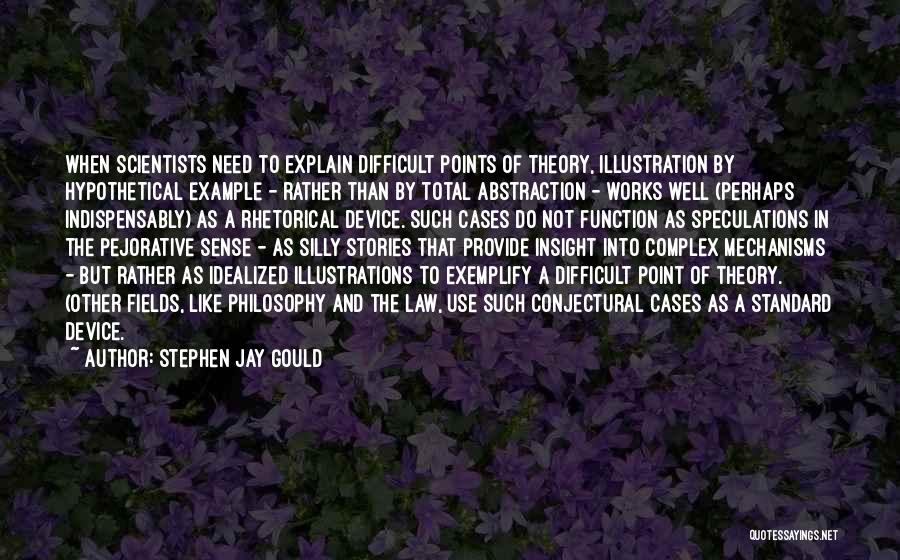 WHEN SCIENTISTS NEED TO EXPLAIN DIFFICULT POINTS OF THEORY, ILLUSTRATION BY HYPOTHETICAL EXAMPLE - RATHER THAN BY TOTAL ABSTRACTION - WORKS WELL (PERHAPS INDISPENSABLY) AS A RHETORICAL DEVICE. SUCH CASES DO NOT FUNCTION AS SPECULATIONS IN THE PEJORATIVE SENSE - AS SILLY STORIES THAT PROVIDE INSIGHT INTO COMPLEX MECHANISMS - BUT RATHER AS IDEALIZED ILLUSTRATIONS TO EXEMPLIFY A DIFFICULT POINT OF THEORY. (OTHER FIELDS, LIKE PHILOSOPHY AND THE LAW, USE SUCH CONJECTURAL CASES AS A STANDARD DEVICE.

~ AUTHOR: STEPHEN JAY GOULD

QUOTESSAYINGS.NET